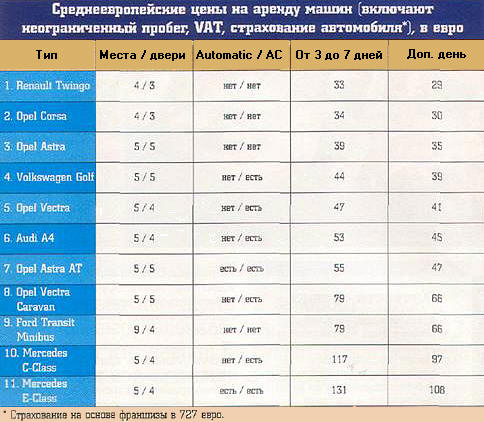 Среднеевропейские цены на аренду машин (включают неограниченный пробег, VAT, страхование автомобиля*), в евро

| Тип | Места / двери | Automatic / AC | От 3 до 7 дней | Доп. день |
|---|---|---|---|---|
| 1. Renault Twingo | 4 / 3 | нет / нет | 33 | 29 |
| 2. Opel Corsa | 4 / 3 | нет / нет | 34 | 30 |
| 3. Opel Astra | 5 / 5 | нет / нет | 39 | 35 |
| 4. Volkswagen Golf | 5 / 5 | нет / есть | 44 | 39 |
| 5. Opel Vectra | 5 / 4 | нет / есть | 47 | 41 |
| 6. Audi A4 | 5 / 4 | нет / есть | 53 | 45 |
| 7. Opel Astra AT | 5 / 5 | есть / есть | 55 | 47 |
| 8. Opel Vectra Caravan | 5 / 5 | нет / есть | 79 | 66 |
| 9. Ford Transit Minibus | 9 / 4 | нет / нет | 79 | 66 |
| 10. Mercedes C-Class | 5 / 4 | нет / есть | 117 | 97 |
| 11. Mercedes E-Class | 5 / 4 | есть / есть | 131 | 108 |

* Страхование на основе франшизы в 727 евро.